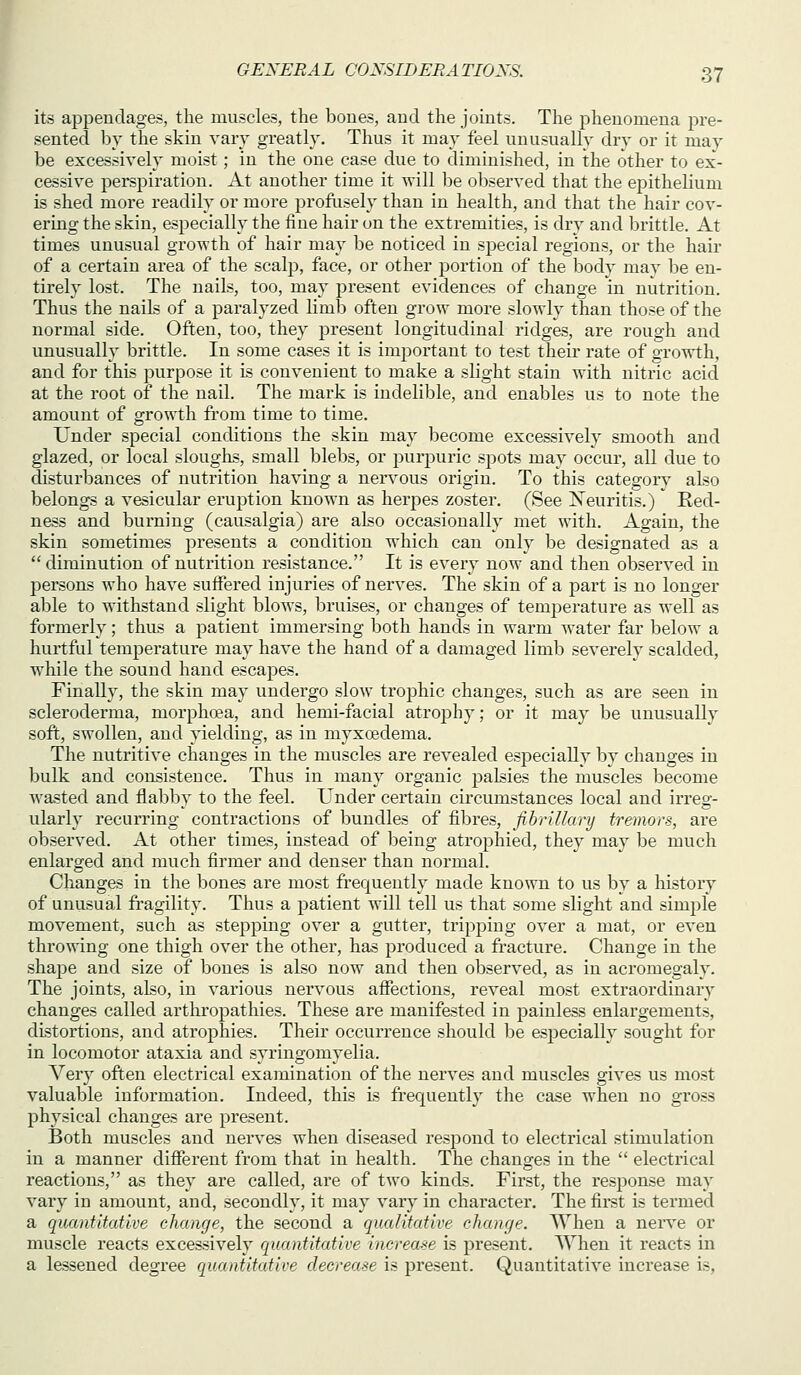 GENERAL CONSIDERATIONS. 37

its appendages, the muscles, the bones, and the joints. The phenomena presented by the skin vary greatly. Thus it may feel unusually dry or it may be excessively moist; in the one case due to diminished, in the other to excessive perspiration. At another time it will be observed that the epithelium is shed more readily or more profusely than in health, and that the hair covering the skin, especially the fine hair on the extremities, is dry and brittle. At times unusual growth of hair may be noticed in special regions, or the hair of a certain area of the scalp, face, or other portion of the body may be entirely lost. The nails, too, may present evidences of change in nutrition. Thus the nails of a paralyzed limb often grow more slowly than those of the normal side. Often, too, they present longitudinal ridges, are rough and unusually brittle. In some cases it is important to test their rate of growth, and for this purpose it is convenient to make a slight stain with nitric acid at the root of the nail. The mark is indelible, and enables us to note the amount of growth from time to time.

Under special conditions the skin may become excessively smooth and glazed, or local sloughs, small blebs, or purpuric spots may occur, all due to disturbances of nutrition having a nervous origin. To this category also belongs a vesicular eruption known as herpes zoster. (See Neuritis.) Redness and burning (causalgia) are also occasionally met with. Again, the skin sometimes presents a condition which can only be designated as a "diminution of nutrition resistance." It is every now and then observed in persons who have suffered injuries of nerves. The skin of a part is no longer able to withstand slight blows, bruises, or changes of temperature as well as formerly; thus a patient immersing both hands in warm water far below a hurtful temperature may have the hand of a damaged limb severely scalded, while the sound hand escapes.

Finally, the skin may undergo slow trophic changes, such as are seen in scleroderma, morphœa, and hemi-facial atrophy; or it may be unusually soft, swollen, and yielding, as in myxœdema.

The nutritive changes in the muscles are revealed especially by changes in bulk and consistence. Thus in many organic palsies the muscles become wasted and flabby to the feel. Under certain circumstances local and irregularly recurring contractions of bundles of fibres, fibrillary tremors, are observed. At other times, instead of being atrophied, they may be much enlarged and much firmer and denser than normal.

Changes in the bones are most frequently made known to us by a history of unusual fragility. Thus a patient will tell us that some slight and simple movement, such as stepping over a gutter, tripping over a mat, or even throwing one thigh over the other, has produced a fracture. Change in the shape and size of bones is also now and then observed, as in acromegaly. The joints, also, in various nervous affections, reveal most extraordinary changes called arthropathies. These are manifested in painless enlargements, distortions, and atrophies. Their occurrence should be especially sought for in locomotor ataxia and syringomyelia.

Very often electrical examination of the nerves and muscles gives us most valuable information. Indeed, this is frequently the case when no gross physical changes are present.

Both muscles and nerves when diseased respond to electrical stimulation in a manner different from that in health. The changes in the "electrical reactions," as they are called, are of two kinds. First, the response may vary in amount, and, secondly, it may vary in character. The first is termed a quantitative change, the second a qualitative change. When a nerve or muscle reacts excessively quantitative increase is present. When it reacts in a lessened degree quantitative decrease is present. Quantitative increase is,